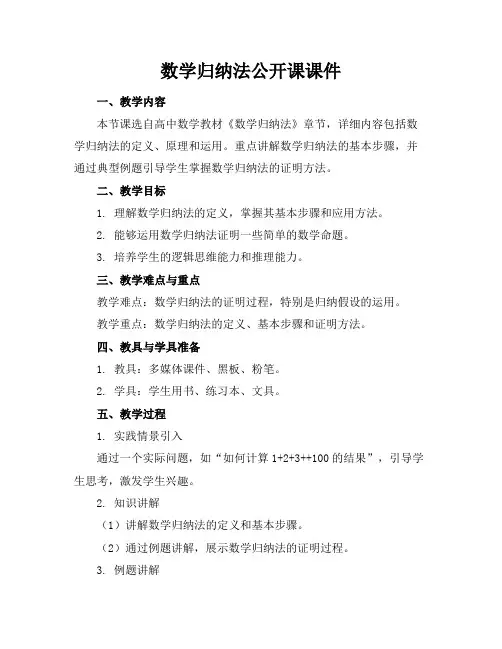 数学归纳法公开课课件

一、教学内容

本节课选自高中数学教材《数学归纳法》章节，详细内容包括数学归纳法的定义、原理和运用。重点讲解数学归纳法的基本步骤，并通过典型例题引导学生掌握数学归纳法的证明方法。

二、教学目标

1. 理解数学归纳法的定义，掌握其基本步骤和应用方法。

2. 能够运用数学归纳法证明一些简单的数学命题。

3. 培养学生的逻辑思维能力和推理能力。

三、教学难点与重点

教学难点：数学归纳法的证明过程，特别是归纳假设的运用。

教学重点：数学归纳法的定义、基本步骤和证明方法。

四、教具与学具准备

1. 教具：多媒体课件、黑板、粉笔。

2. 学具：学生用书、练习本、文具。

五、教学过程

1. 实践情景引入

通过一个实际问题，如“如何计算 1+2+3++100 的结果”，引导学生思考，激发学生兴趣。

2. 知识讲解

（1）讲解数学归纳法的定义和基本步骤。

（2）通过例题讲解，展示数学归纳法的证明过程。

3. 例题讲解